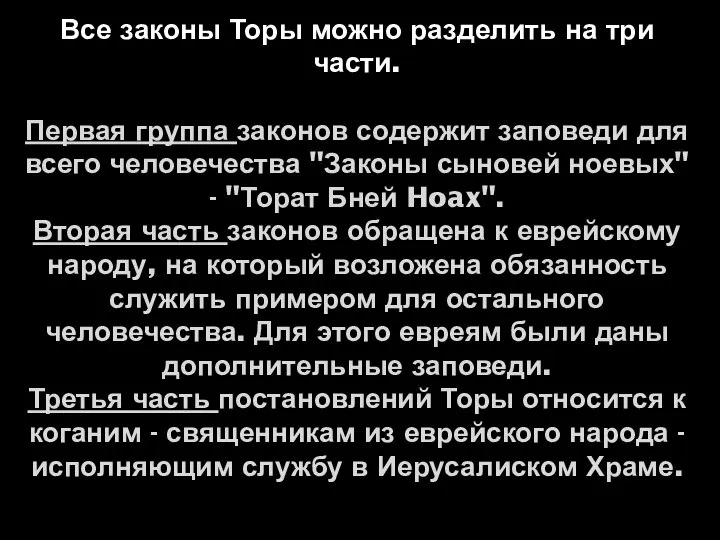 Все законы Торы можно разделить на три части.

Первая группа законов содержит заповеди для всего человечества "Законы сыновей ноевых" - "Торат Бней Ноах".
Вторая часть законов обращена к еврейскому народу, на который возложена обязанность служить примером для остального человечества. Для этого евреям были даны дополнительные заповеди.
Третья часть постановлений Торы относится к коганим - священникам из еврейского народа - исполняющим службу в Иерусалиском Храме.